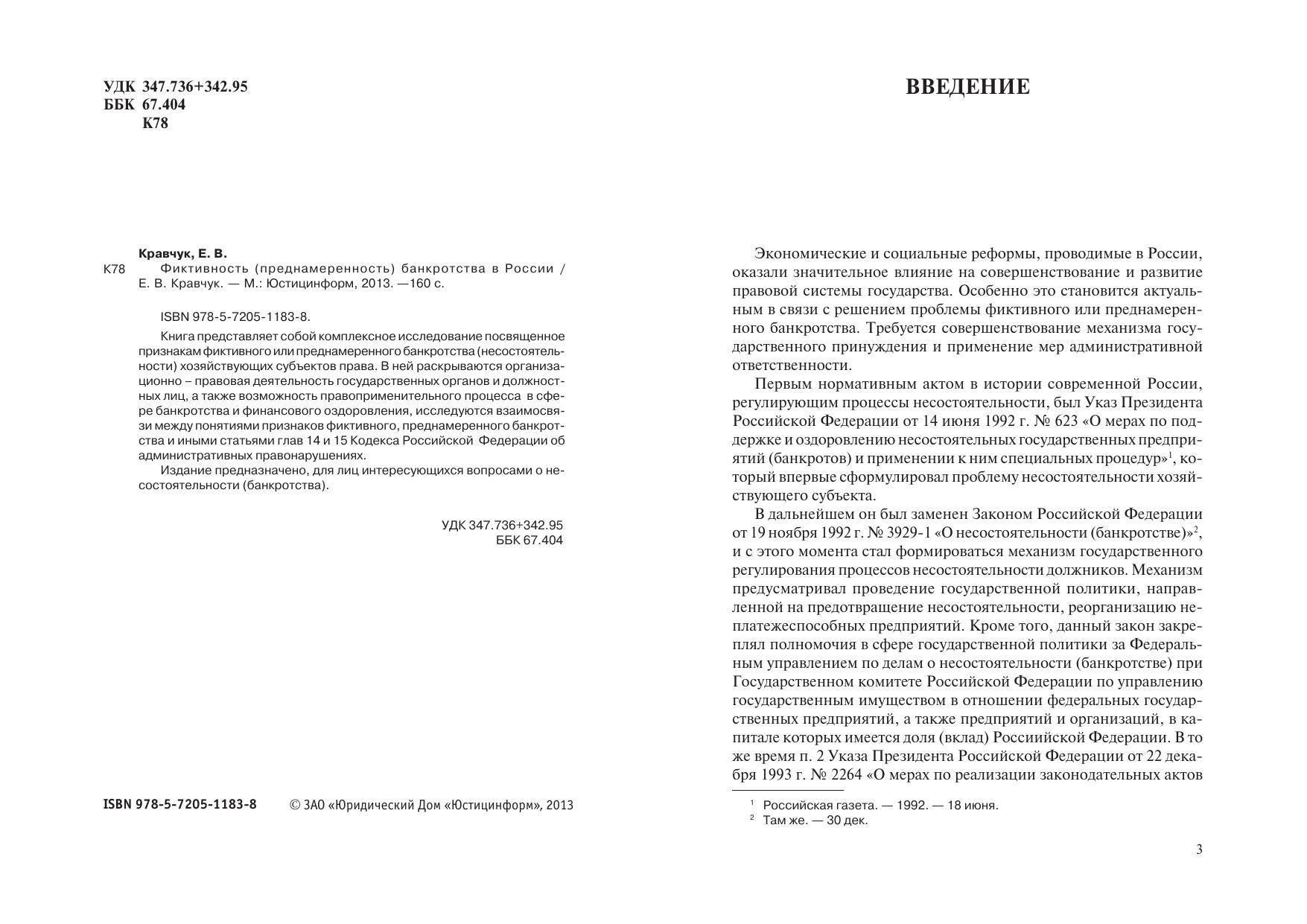 УДК 347.736+342.95
ББК 67.404
К78

Кравчук, Е. В.
К78 Фиктивность (преднамеренность) банкротства в России / Е. В. Кравчук. — М.: Юстицинформ, 2013. —160 с.

ISBN 978-5-7205-1183-8.

Книга представляет собой комплексное исследование посвященное признакам фиктивного или преднамеренного банкротства (несостоятельности) хозяйствующих субъектов права. В ней раскрываются организационно – правовая деятельность государственных органов и должностных лиц, а также возможность правоприменительного процесса в сфере банкротства и финансового оздоровления, исследуются взаимосвязи между понятиями признаков фиктивного, преднамеренного банкротства и иными статьями глав 14 и 15 Кодекса Российской Федерации об административных правонарушениях.

Издание предназначено, для лиц интересующихся вопросами о несостоятельности (банкротства).

УДК 347.736+342.95
ББК 67.404

ISBN 978-5-7205-1183-8 © ЗАО «Юридический Дом «Юстицинформ», 2013

ВВЕДЕНИЕ

Экономические и социальные реформы, проводимые в России, оказали значительное влияние на совершенствование и развитие правовой системы государства. Особенно это становится актуальным в связи с решением проблемы фиктивного или преднамеренного банкротства. Требуется совершенствование механизма государственного принуждения и применение мер административной ответственности.

Первым нормативным актом в истории современной России, регулирующим процессы несостоятельности, был Указ Президента Российской Федерации от 14 июня 1992 г. № 623 «О мерах по поддержке и оздоровлению несостоятельных государственных предприятий (банкротов) и применении к ним специальных процедур»$^1$, который впервые сформулировал проблему несостоятельности хозяйствующего субъекта.

В дальнейшем он был заменен Законом Российской Федерации от 19 ноября 1992 г. № 3929-1 «О несостоятельности (банкротстве)»$^2$, и с этого момента стал формироваться механизм государственного регулирования процессов несостоятельности должников. Механизм предусматривал проведение государственной политики, направленной на предотвращение несостоятельности, реорганизацию неплатежеспособных предприятий. Кроме того, данный закон закреплял полномочия в сфере государственной политики за Федеральным управлением по делам о несостоятельности (банкротстве) при Государственном комитете Российской Федерации по управлению государственным имуществом в отношении федеральных государственных предприятий, а также предприятий и организаций, в капитале которых имеется доля (вклад) Россиийской Федерации. В то же время п. 2 Указа Президента Российской Федерации от 22 декабря 1993 г. № 2264 «О мерах по реализации законодательных актов

$^1$ Российская газета. — 1992. — 18 июня.
$^2$ Там же. — 30 дек.

3